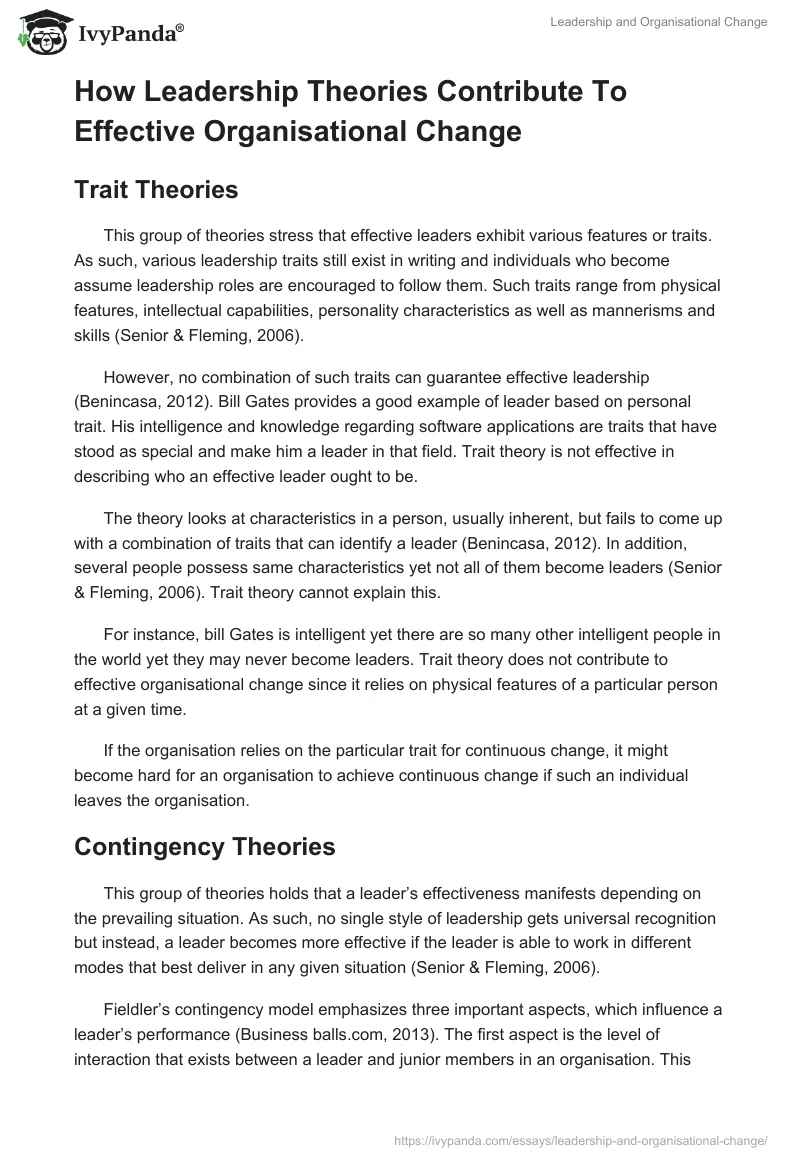 IvyPanda®

Leadership and Organisational Change

How Leadership Theories Contribute To Effective Organisational Change

Trait Theories

This group of theories stress that effective leaders exhibit various features or traits. As such, various leadership traits still exist in writing and individuals who become assume leadership roles are encouraged to follow them. Such traits range from physical features, intellectual capabilities, personality characteristics as well as mannerisms and skills (Senior & Fleming, 2006).

However, no combination of such traits can guarantee effective leadership (Benincasa, 2012). Bill Gates provides a good example of leader based on personal trait. His intelligence and knowledge regarding software applications are traits that have stood as special and make him a leader in that field. Trait theory is not effective in describing who an effective leader ought to be.

The theory looks at characteristics in a person, usually inherent, but fails to come up with a combination of traits that can identify a leader (Benincasa, 2012). In addition, several people possess same characteristics yet not all of them become leaders (Senior & Fleming, 2006). Trait theory cannot explain this.

For instance, bill Gates is intelligent yet there are so many other intelligent people in the world yet they may never become leaders. Trait theory does not contribute to effective organisational change since it relies on physical features of a particular person at a given time.

If the organisation relies on the particular trait for continuous change, it might become hard for an organisation to achieve continuous change if such an individual leaves the organisation.

Contingency Theories

This group of theories holds that a leader's effectiveness manifests depending on the prevailing situation. As such, no single style of leadership gets universal recognition but instead, a leader becomes more effective if the leader is able to work in different modes that best deliver in any given situation (Senior & Fleming, 2006).

Fieldler's contingency model emphasizes three important aspects, which influence a leader's performance (Business balls.com, 2013). The first aspect is the level of interaction that exists between a leader and junior members in an organisation. This

https://ivypanda.com/essays/leadership-and-organisational-change/